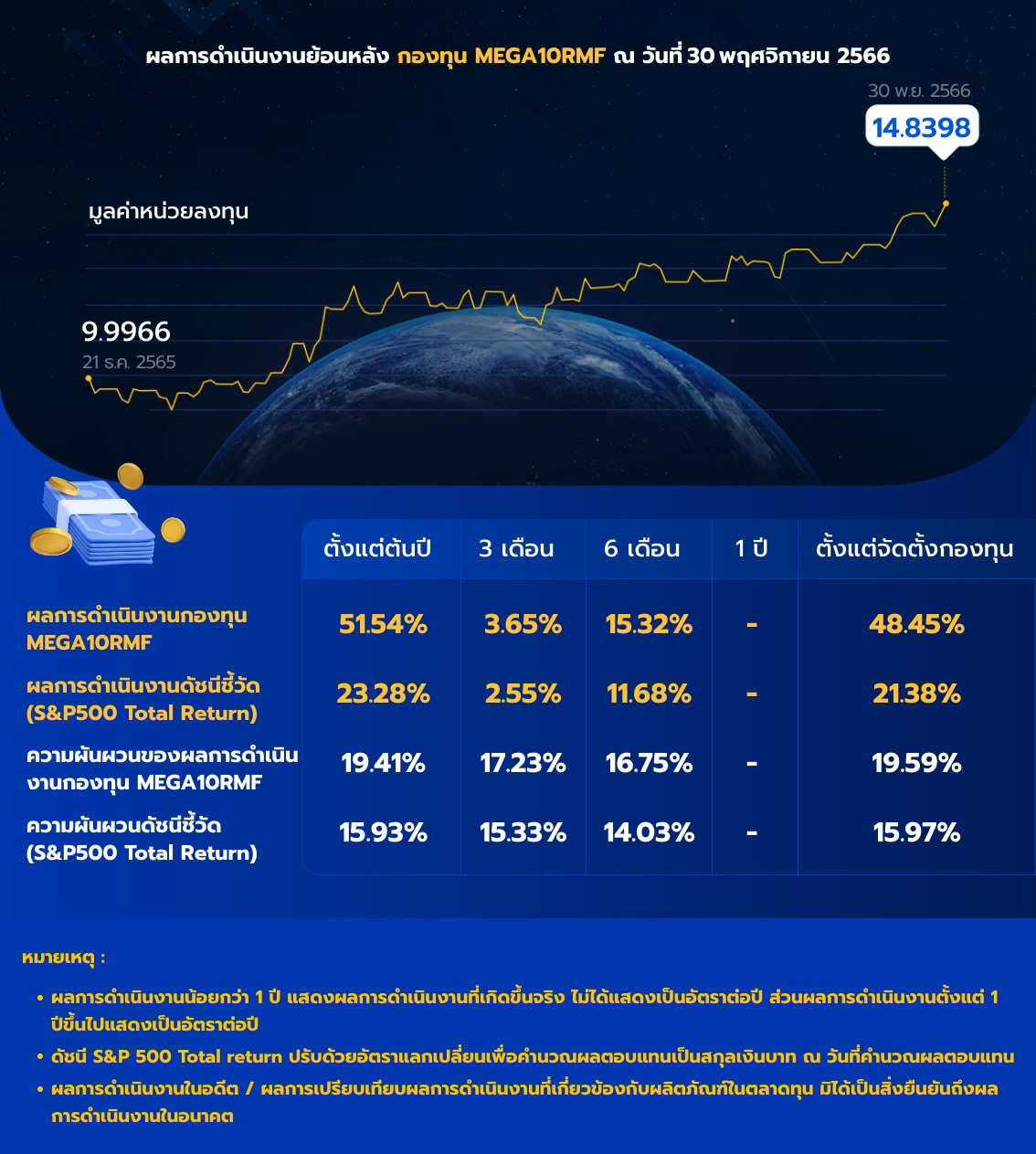 ผลการดำเนินงานย้อนหลัง กองทุน MEGA10RMF ณ วันที่ 30 พฤศจิกายน 2566

30 พ.ย. 2566

14.8398

มูลค่าหน่วยลงทุน

9.9966

21 ธ.ค. 2565

| | ตั้งแต่ต้นปี | 3 เดือน | 6 เดือน | 1 ปี | ตั้งแต่จัดตั้งกองทุน |
|---|---|---|---|---|---|
| ผลการดำเนินงานกองทุน MEGA10RMF | 51.54% | 3.65% | 15.32% | - | 48.45% |
| ผลการดำเนินงานดัชนีชี้วัด (S&P500 Total Return) | 23.28% | 2.55% | 11.68% | - | 21.38% |
| ความผันผวนของผลการดำเนินงานกองทุน MEGA10RMF | 19.41% | 17.23% | 16.75% | - | 19.59% |
| ความผันผวนดัชนีชี้วัด (S&P500 Total Return) | 15.93% | 15.33% | 14.03% | - | 15.97% |

หมายเหตุ :

• ผลการดำเนินงานน้อยกว่า 1 ปี แสดงผลการดำเนินงานที่เกิดขึ้นจริง ไม่ได้แสดงเป็นอัตราต่อปี ส่วนผลการดำเนินงานตั้งแต่ 1 ปีขึ้นไปแสดงเป็นอัตราต่อปี

• ดัชนี S&P 500 Total return ปรับด้วยอัตราแลกเปลี่ยนเพื่อคำนวณผลตอบแทนเป็นสกุลเงินบาท ณ วันที่คำนวณผลตอบแทน

• ผลการดำเนินงานในอดีต / ผลการเปรียบเทียบผลการดำเนินงานที่เกี่ยวข้องกับผลิตภัณฑ์ในตลาดทุน มิได้เป็นสิ่งยืนยันถึงผลการดำเนินงานในอนาคต